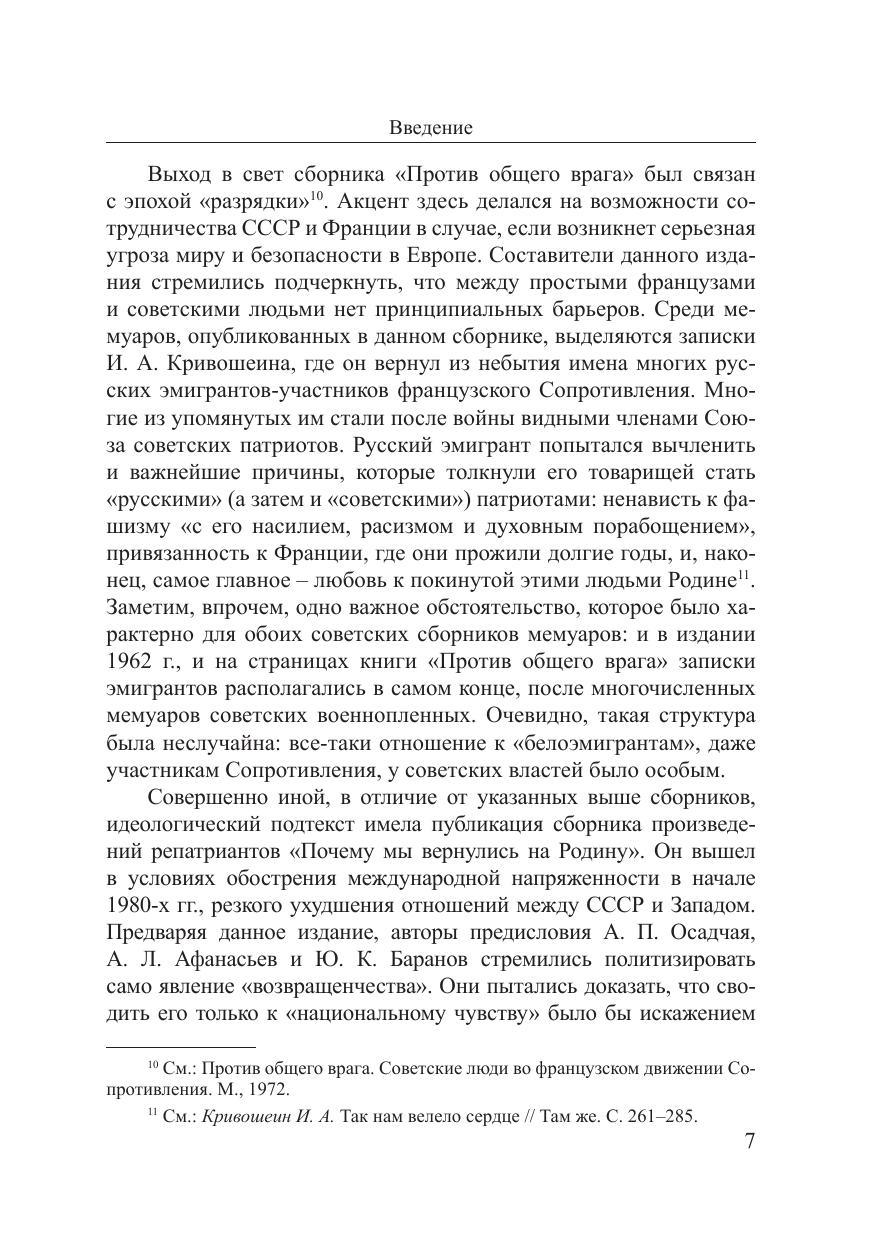 Введение

Выход в свет сборника «Против общего врага» был связан с эпохой «разрядки»$^{10}$. Акцент здесь делался на возможности сотрудничества СССР и Франции в случае, если возникнет серьезная угроза миру и безопасности в Европе. Составители данного издания стремились подчеркнуть, что между простыми французами и советскими людьми нет принципиальных барьеров. Среди мемуаров, опубликованных в данном сборнике, выделяются записки И. А. Кривошеина, где он вернул из небытия имена многих русских эмигрантов-участников французского Сопротивления. Многие из упомянутых им стали после войны видными членами Союза советских патриотов. Русский эмигрант попытался вычленить и важнейшие причины, которые толкнули его товарищей стать «русскими» (а затем и «советскими») патриотами: ненависть к фашизму «с его насилием, расизмом и духовным порабощением», привязанность к Франции, где они прожили долгие годы, и, наконец, самое главное – любовь к покинутой этими людьми Родине$^{11}$. Заметим, впрочем, одно важное обстоятельство, которое было характерно для обоих советских сборников мемуаров: и в издании 1962 г., и на страницах книги «Против общего врага» записки эмигрантов располагались в самом конце, после многочисленных мемуаров советских военнопленных. Очевидно, такая структура была неслучайна: все-таки отношение к «белоэмигрантам», даже участникам Сопротивления, у советских властей было особым.

Совершенно иной, в отличие от указанных выше сборников, идеологический подтекст имела публикация сборника произведений репатриантов «Почему мы вернулись на Родину». Он вышел в условиях обострения международной напряженности в начале 1980-х гг., резкого ухудшения отношений между СССР и Западом. Предваряя данное издание, авторы предисловия А. П. Осадчая, А. Л. Афанасьев и Ю. К. Баранов стремились политизировать само явление «возвращенчества». Они пытались доказать, что сводить его только к «национальному чувству» было бы искажением

$^{10}$ См.: Против общего врага. Советские люди во французском движении Сопротивления. М., 1972.

$^{11}$ См.: Кривошеин И. А. Так нам велело сердце // Там же. С. 261–285.

7